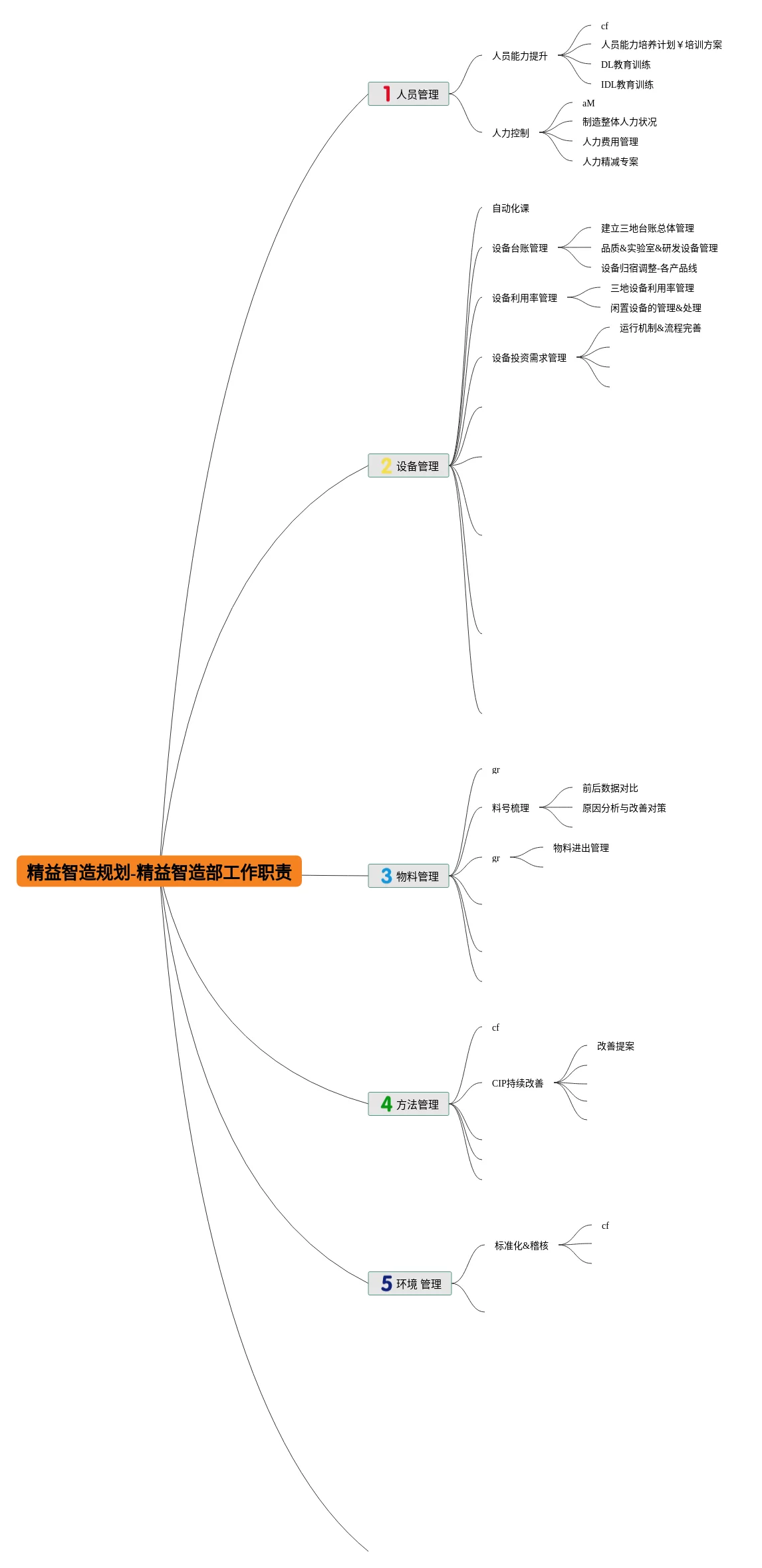 精益智造规划-精益智造部工作职责

1 人员管理

人员能力提升

cf

人员能力培养计划￥培训方案

DL教育训练

IDL教育训练

人力控制

aM

制造整体人力状况

人力费用管理

人力精减专案

2 设备管理

自动化课

设备台账管理

建立三地台账总体管理

品质&实验室&研发设备管理

设备归宿调整-各产品线

设备利用率管理

三地设备利用率管理

闲置设备的管理&处理

设备投资需求管理

运行机制&流程完善

3 物料管理

gr

料号梳理

前后数据对比

原因分析与改善对策

gr

物料进出管理

4 方法管理

cf

CIP持续改善

改善提案

5 环境 管理

标准化&稽核

cf